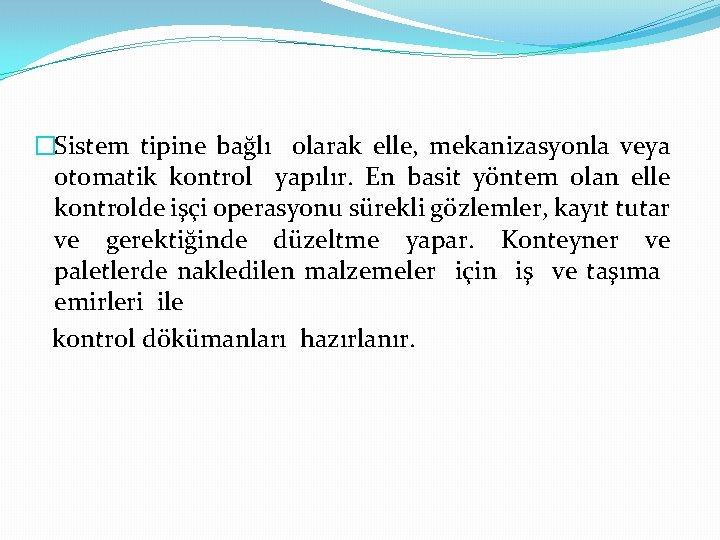 Sistem tipine bağlı olarak elle, mekanizasyonla veya otomatik kontrol yapılır. En basit yöntem olan elle kontrolde işçi operasyonu sürekli gözlemler, kayıt tutar ve gerektiğinde düzeltme yapar. Konteyner ve paletlerde nakledilen malzemeler için iş ve taşıma emirleri ile

kontrol dökümanları hazırlanır.